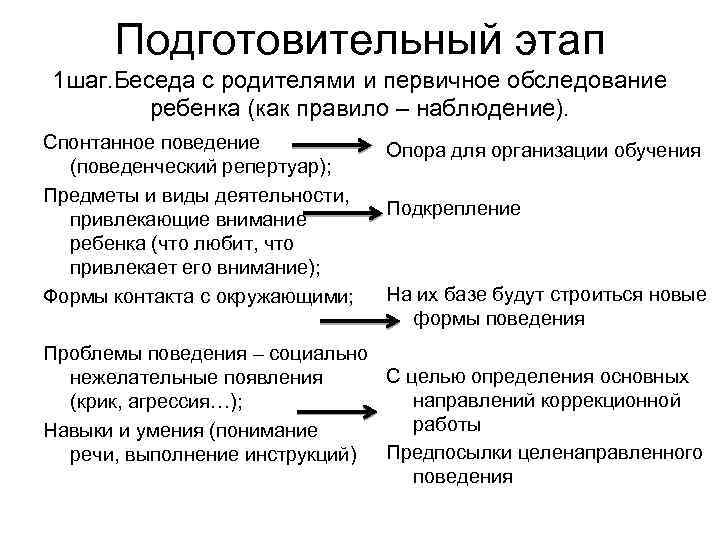 Подготовительный этап

1шаг.Беседа с родителями и первичное обследование ребенка (как правило – наблюдение).

Спонтанное поведение (поведенческий репертуар);

Предметы и виды деятельности, привлекающие внимание ребенка (что любит, что привлекает его внимание);

Формы контакта с окружающими;

Проблемы поведения – социально нежелательные появления (крик, агрессия…);

Навыки и умения (понимание речи, выполнение инструкций)

Опора для организации обучения

Подкрепление

На их базе будут строиться новые формы поведения

С целью определения основных направлений коррекционной работы

Предпосылки целенаправленного поведения